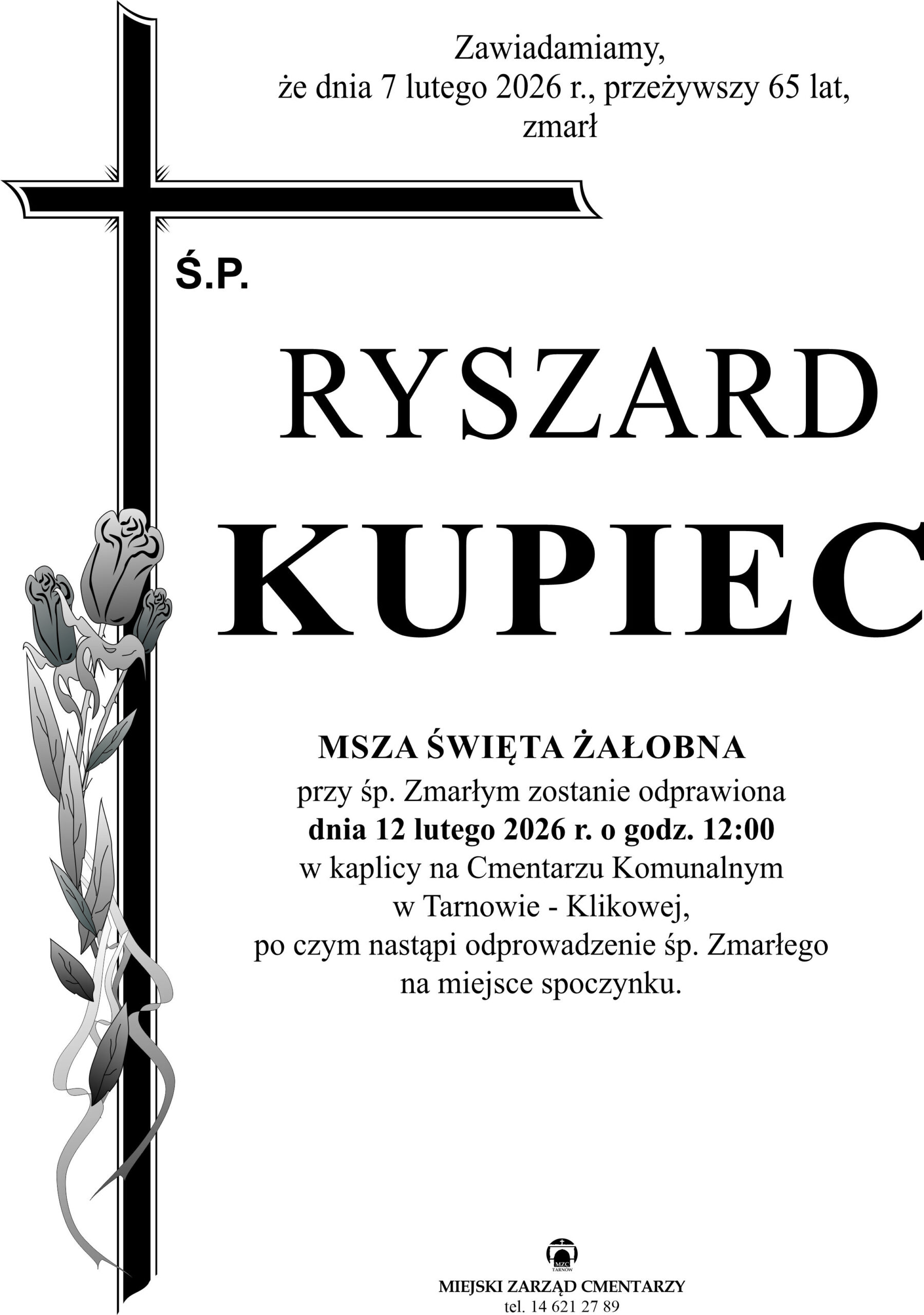 Zawiadamiamy,
że dnia 7 lutego 2026 r., przeżywszy 65 lat,
zmarł

Ś.P.

RYSZARD

KUPIEC

MSZA ŚWIĘTA ŻAŁOBNA
przy śp. Zmarłym zostanie odprawiona
dnia 12 lutego 2026 r. o godz. 12:00
w kaplicy na Cmentarzu Komunalnym
w Tarnowie - Klikowej,
po czym nastąpi odprowadzenie śp. Zmarłego
na miejsce spoczynku.

MIEJSKI ZARZĄD CMENTARZY
tel. 14 621 27 89